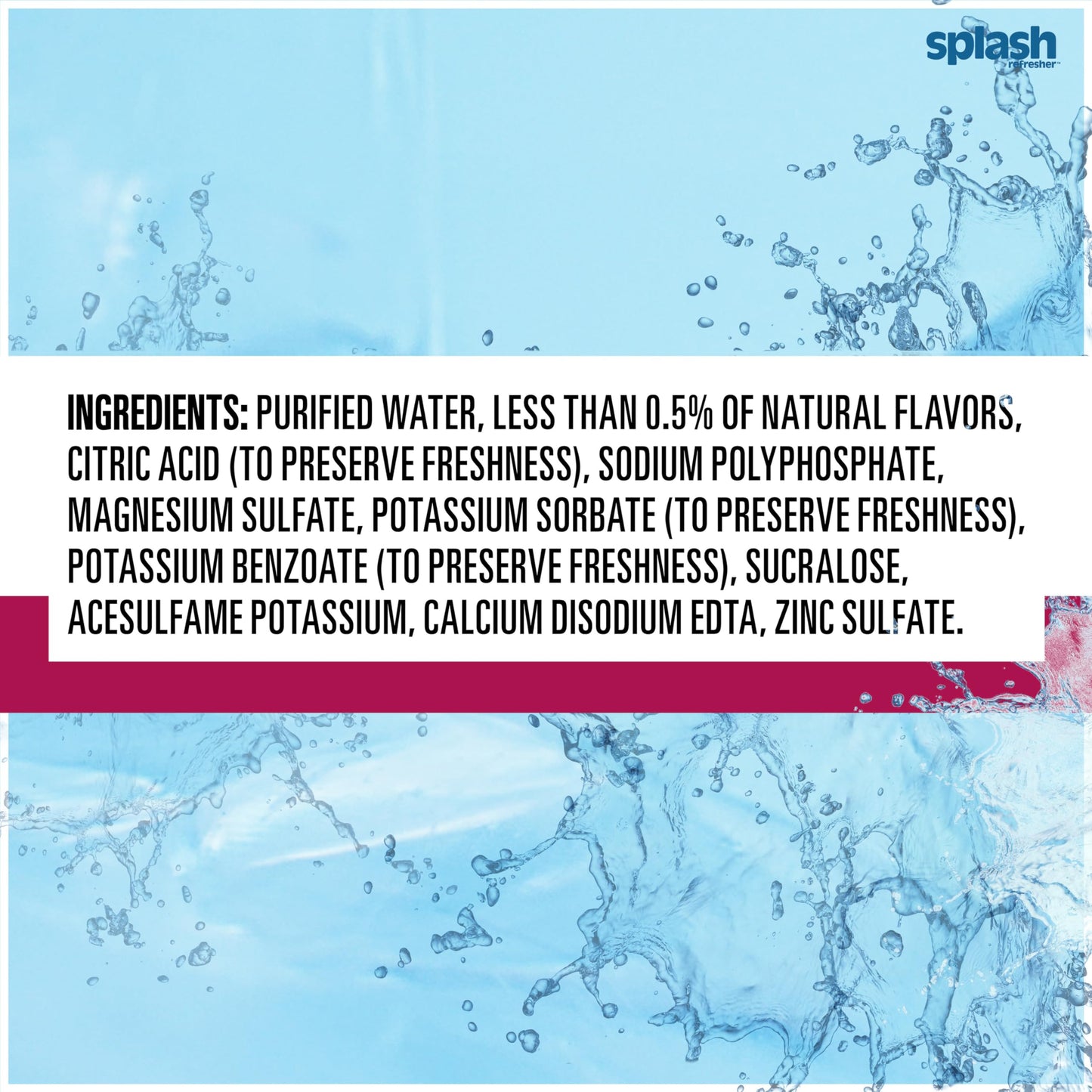 splash
refresher™

INGREDIENTS: PURIFIED WATER, LESS THAN 0.5% OF NATURAL FLAVORS, CITRIC ACID (TO PRESERVE FRESHNESS), SODIUM POLYPHOSPHATE, MAGNESIUM SULFATE, POTASSIUM SORBATE (TO PRESERVE FRESHNESS), POTASSIUM BENZOATE (TO PRESERVE FRESHNESS), SUCRALOSE, ACESULFAME POTASSIUM, CALCIUM DISODIUM EDTA, ZINC SULFATE.